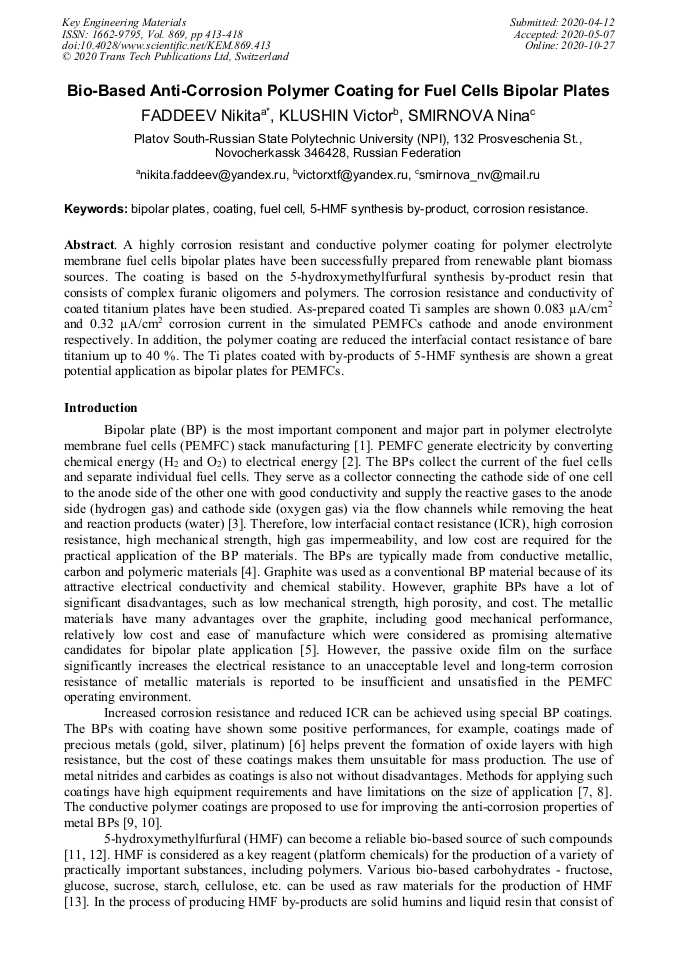 Key Engineering Materials
ISSN: 1662-9795, Vol. 869, pp 413-418
doi:10.4028/www.scientific.net/KEM.869.413
© 2020 Trans Tech Publications Ltd, Switzerland

Submitted: 2020-04-12
Accepted: 2020-05-07
Online: 2020-10-27

Bio-Based Anti-Corrosion Polymer Coating for Fuel Cells Bipolar Plates

FADDEEV Nikita$^{a*}$, KLUSHIN Victor$^{b}$, SMIRNOVA Nina$^{c}$

Platov South-Russian State Polytechnic University (NPI), 132 Prosveschenia St., Novocherkassk 346428, Russian Federation

$^{a}$nikita.faddeev@yandex.ru, $^{b}$victorxtf@yandex.ru, $^{c}$smirnova_nv@mail.ru

Keywords: bipolar plates, coating, fuel cell, 5-HMF synthesis by-product, corrosion resistance.

Abstract. A highly corrosion resistant and conductive polymer coating for polymer electrolyte membrane fuel cells bipolar plates have been successfully prepared from renewable plant biomass sources. The coating is based on the 5-hydroxymethylfurfural synthesis by-product resin that consists of complex furanic oligomers and polymers. The corrosion resistance and conductivity of coated titanium plates have been studied. As-prepared coated Ti samples are shown 0.083 μA/cm$^2$ and 0.32 μA/cm$^2$ corrosion current in the simulated PEMFCs cathode and anode environment respectively. In addition, the polymer coating are reduced the interfacial contact resistance of bare titanium up to 40 %. The Ti plates coated with by-products of 5-HMF synthesis are shown a great potential application as bipolar plates for PEMFCs.

Introduction

Bipolar plate (BP) is the most important component and major part in polymer electrolyte membrane fuel cells (PEMFC) stack manufacturing [1]. PEMFC generate electricity by converting chemical energy ($H_2$ and $O_2$) to electrical energy [2]. The BPs collect the current of the fuel cells and separate individual fuel cells. They serve as a collector connecting the cathode side of one cell to the anode side of the other one with good conductivity and supply the reactive gases to the anode side (hydrogen gas) and cathode side (oxygen gas) via the flow channels while removing the heat and reaction products (water) [3]. Therefore, low interfacial contact resistance (ICR), high corrosion resistance, high mechanical strength, high gas impermeability, and low cost are required for the practical application of the BP materials. The BPs are typically made from conductive metallic, carbon and polymeric materials [4]. Graphite was used as a conventional BP material because of its attractive electrical conductivity and chemical stability. However, graphite BPs have a lot of significant disadvantages, such as low mechanical strength, high porosity, and cost. The metallic materials have many advantages over the graphite, including good mechanical performance, relatively low cost and ease of manufacture which were considered as promising alternative candidates for bipolar plate application [5]. However, the passive oxide film on the surface significantly increases the electrical resistance to an unacceptable level and long-term corrosion resistance of metallic materials is reported to be insufficient and unsatisfied in the PEMFC operating environment.

Increased corrosion resistance and reduced ICR can be achieved using special BP coatings. The BPs with coating have shown some positive performances, for example, coatings made of precious metals (gold, silver, platinum) [6] helps prevent the formation of oxide layers with high resistance, but the cost of these coatings makes them unsuitable for mass production. The use of metal nitrides and carbides as coatings is also not without disadvantages. Methods for applying such coatings have high equipment requirements and have limitations on the size of application [7, 8]. The conductive polymer coatings are proposed to use for improving the anti-corrosion properties of metal BPs [9, 10].

5-hydroxymethylfurfural (HMF) can become a reliable bio-based source of such compounds [11, 12]. HMF is considered as a key reagent (platform chemicals) for the production of a variety of practically important substances, including polymers. Various bio-based carbohydrates - fructose, glucose, sucrose, starch, cellulose, etc. can be used as raw materials for the production of HMF [13]. In the process of producing HMF by-products are solid humins and liquid resin that consist of